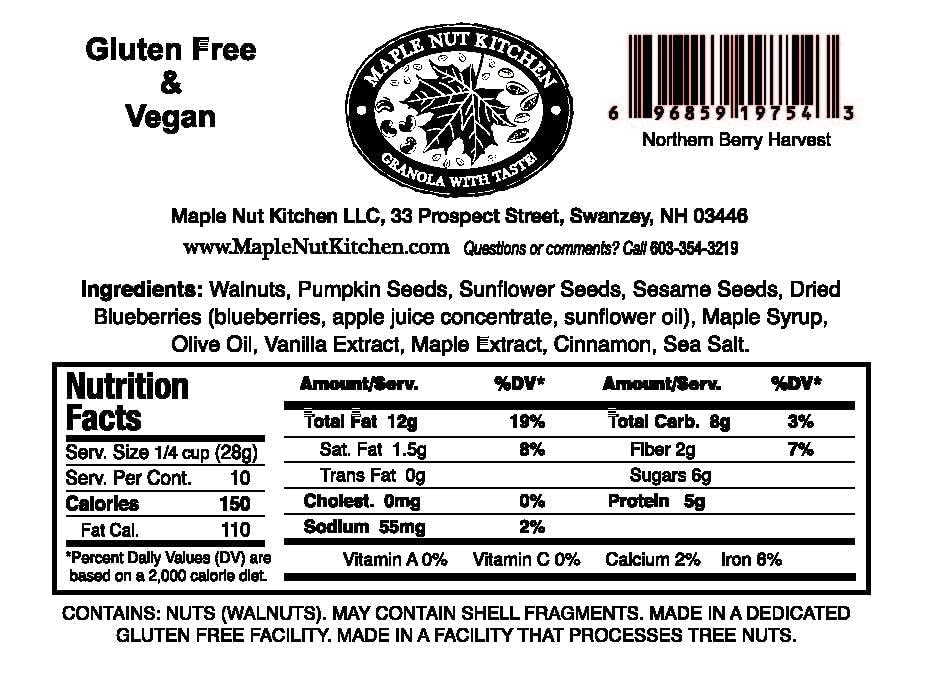 Gluten Free
&
Vegan

MAPLE NUT KITCHEN
GRANOLA WITH TASTE!

6 96859 19754 3
Northern Berry Harvest

Maple Nut Kitchen LLC, 33 Prospect Street, Swanzey, NH 03446
www.MapleNutKitchen.com Questions or comments? Call 603-354-3219

Ingredients: Walnuts, Pumpkin Seeds, Sunflower Seeds, Sesame Seeds, Dried Blueberries (blueberries, apple juice concentrate, sunflower oil), Maple Syrup, Olive Oil, Vanilla Extract, Maple Extract, Cinnamon, Sea Salt.

Nutrition Facts
Serv. Size 1/4 cup (28g)
Serv. Per Cont. 10
Calories 150
Fat Cal. 110
*Percent Daily Values (DV) are based on a 2,000 calorie diet.

| Amount/Serv. | %DV* | Amount/Serv. | %DV* |
|---|---|---|---|
| Total Fat 12g | 19% | Total Carb. 8g | 3% |
| Sat. Fat 1.5g | 8% | Fiber 2g | 7% |
| Trans Fat 0g | | Sugars 6g | |
| Cholest. 0mg | 0% | Protein 5g | |
| Sodium 55mg | 2% | | |

Vitamin A 0% Vitamin C 0% Calcium 2% Iron 6%

CONTAINS: NUTS (WALNUTS). MAY CONTAIN SHELL FRAGMENTS. MADE IN A DEDICATED GLUTEN FREE FACILITY. MADE IN A FACILITY THAT PROCESSES TREE NUTS.